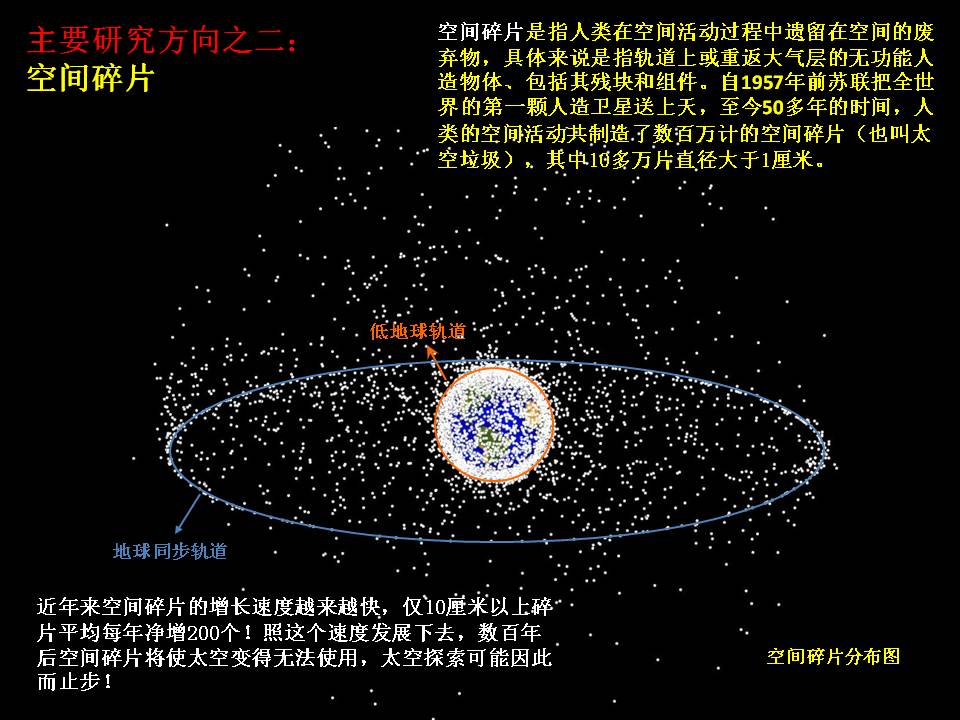 主要研究方向之二：
空间碎片

空间碎片是指人类在空间活动过程中遗留在空间的废弃物，具体来说是指轨道上或重返大气层的无功能人造物体、包括其残块和组件。自1957年前苏联把全世界的第一颗人造卫星送上天，至今50多年的时间，人类的空间活动共制造了数百万计的空间碎片（也叫太空垃圾），其中10多万片直径大于1厘米。

低地球轨道

地球同步轨道

近年来空间碎片的增长速度越来越快，仅10厘米以上碎片平均每年净增200个！照这个速度发展下去，数百年后空间碎片将使太空变得无法使用，太空探索可能因此而止步！

空间碎片分布图